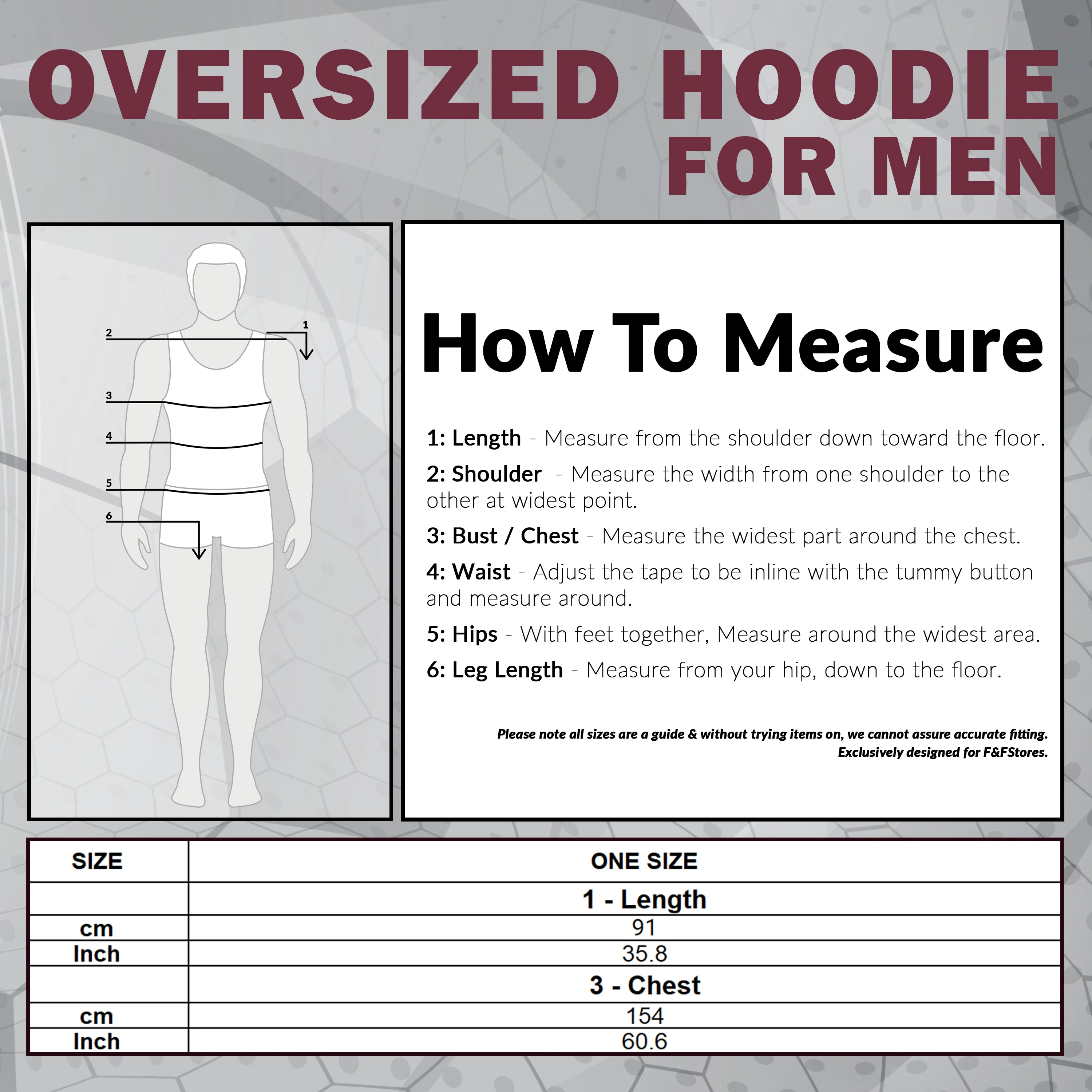 OVERSIZED HOODIE FOR MEN

2
1
3
4
5
6

How To Measure

1: Length - Measure from the shoulder down toward the floor.

2: Shoulder - Measure the width from one shoulder to the other at widest point.

3: Bust / Chest - Measure the widest part around the chest.

4: Waist - Adjust the tape to be inline with the tummy button and measure around.

5: Hips - With feet together, Measure around the widest area.

6: Leg Length - Measure from your hip, down to the floor.

Please note all sizes are a guide & without trying items on, we cannot assure accurate fitting.
Exclusively designed for F&FStores.

| SIZE | ONE SIZE |
|---|---|
| | 1 - Length |
| cm | 91 |
| Inch | 35.8 |
| | 3 - Chest |
| cm | 154 |
| Inch | 60.6 |